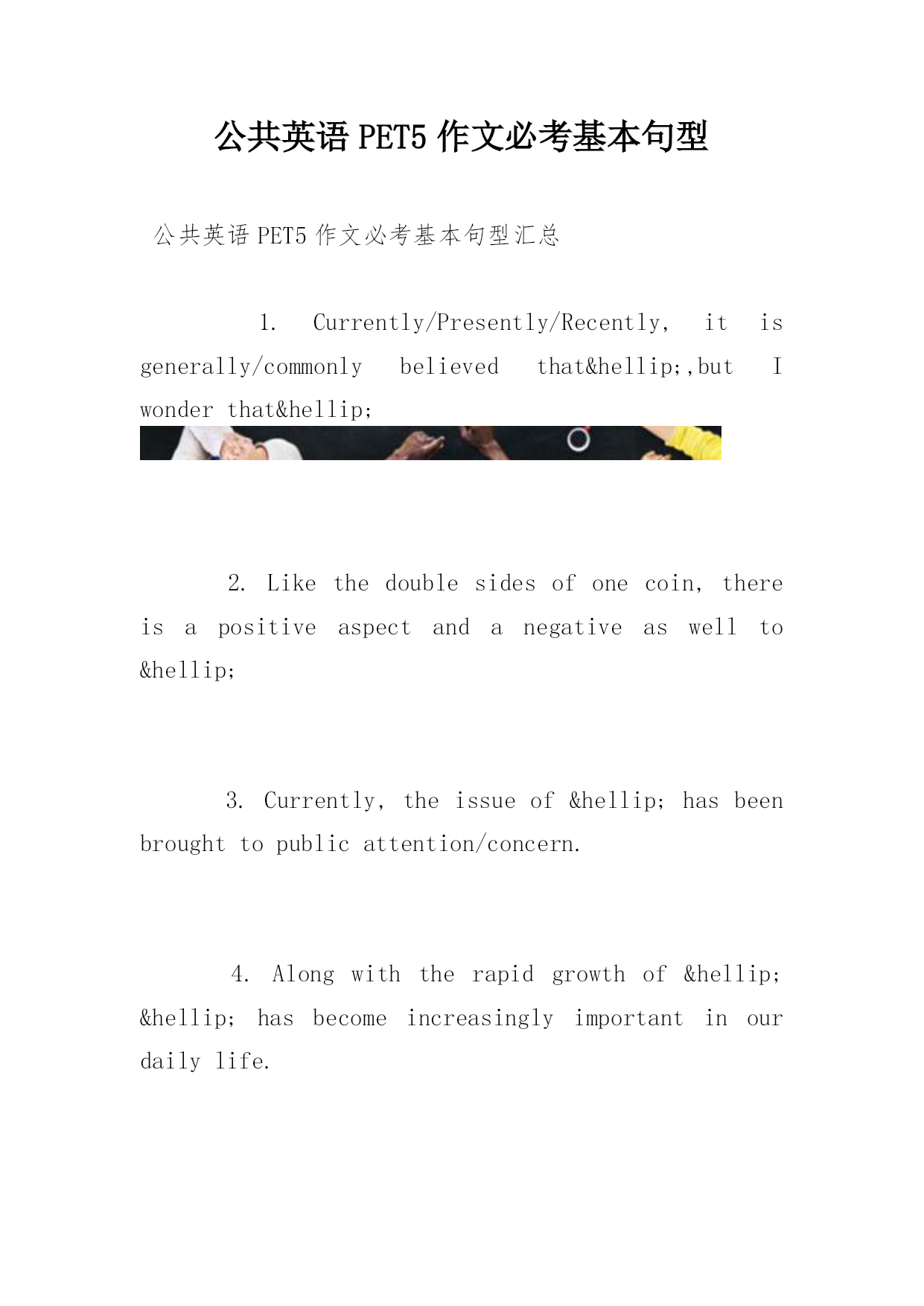 公共英语 PET5 作文必考基本句型

公共英语 PET5 作文必考基本句型汇总

1. Currently/Presently/Recently, it is generally/commonly believed that&hellip;,but I wonder that&hellip;

2. Like the double sides of one coin, there is a positive aspect and a negative as well to &hellip;

3. Currently, the issue of &hellip; has been brought to public attention/concern.

4. Along with the rapid growth of &hellip; &hellip; has become increasingly important in our daily life.